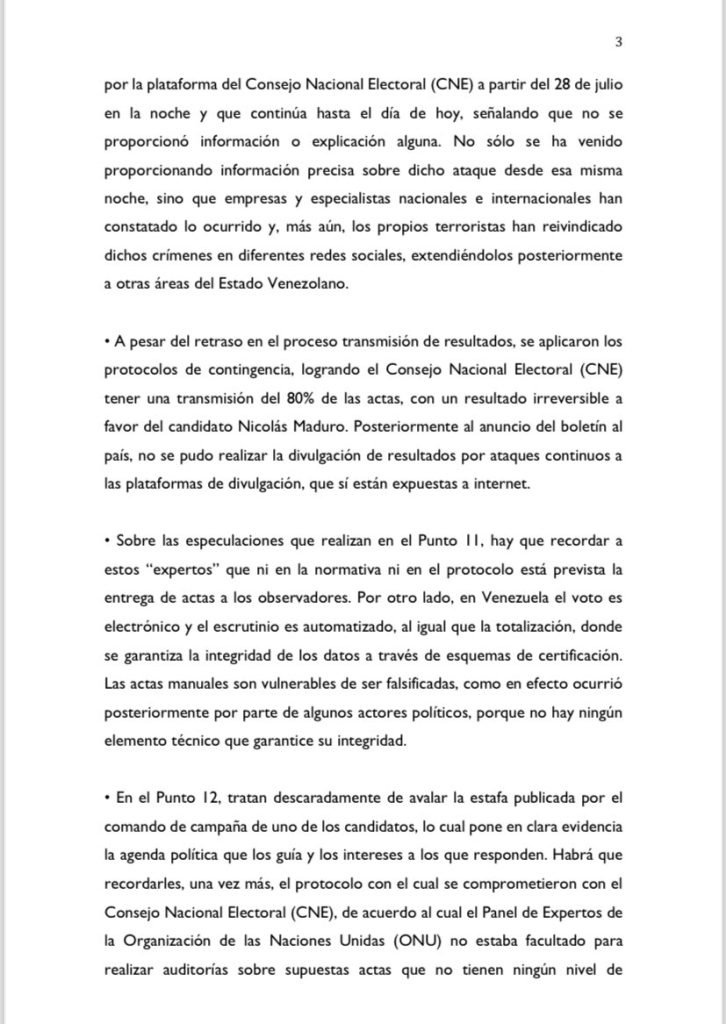 3

por la plataforma del Consejo Nacional Electoral (CNE) a partir del 28 de julio en la noche y que continúa hasta el día de hoy, señalando que no se proporcionó información o explicación alguna. No sólo se ha venido proporcionando información precisa sobre dicho ataque desde esa misma noche, sino que empresas y especialistas nacionales e internacionales han constatado lo ocurrido y, más aún, los propios terroristas han reivindicado dichos crímenes en diferentes redes sociales, extendiéndolos posteriormente a otras áreas del Estado Venezolano.

• A pesar del retraso en el proceso transmisión de resultados, se aplicaron los protocolos de contingencia, logrando el Consejo Nacional Electoral (CNE) tener una transmisión del 80% de las actas, con un resultado irreversible a favor del candidato Nicolás Maduro. Posteriormente al anuncio del boletín al país, no se pudo realizar la divulgación de resultados por ataques continuos a las plataformas de divulgación, que sí están expuestas a internet.

• Sobre las especulaciones que realizan en el Punto 11, hay que recordar a estos "expertos" que ni en la normativa ni en el protocolo está prevista la entrega de actas a los observadores. Por otro lado, en Venezuela el voto es electrónico y el escrutinio es automatizado, al igual que la totalización, donde se garantiza la integridad de los datos a través de esquemas de certificación. Las actas manuales son vulnerables de ser falsificadas, como en efecto ocurrió posteriormente por parte de algunos actores políticos, porque no hay ningún elemento técnico que garantice su integridad.

• En el Punto 12, tratan descaradamente de avalar la estafa publicada por el comando de campaña de uno de los candidatos, lo cual pone en clara evidencia la agenda política que los guía y los intereses a los que responden. Habrá que recordarles, una vez más, el protocolo con el cual se comprometieron con el Consejo Nacional Electoral (CNE), de acuerdo al cual el Panel de Expertos de la Organización de las Naciones Unidas (ONU) no estaba facultado para realizar auditorías sobre supuestas actas que no tienen ningún nivel de